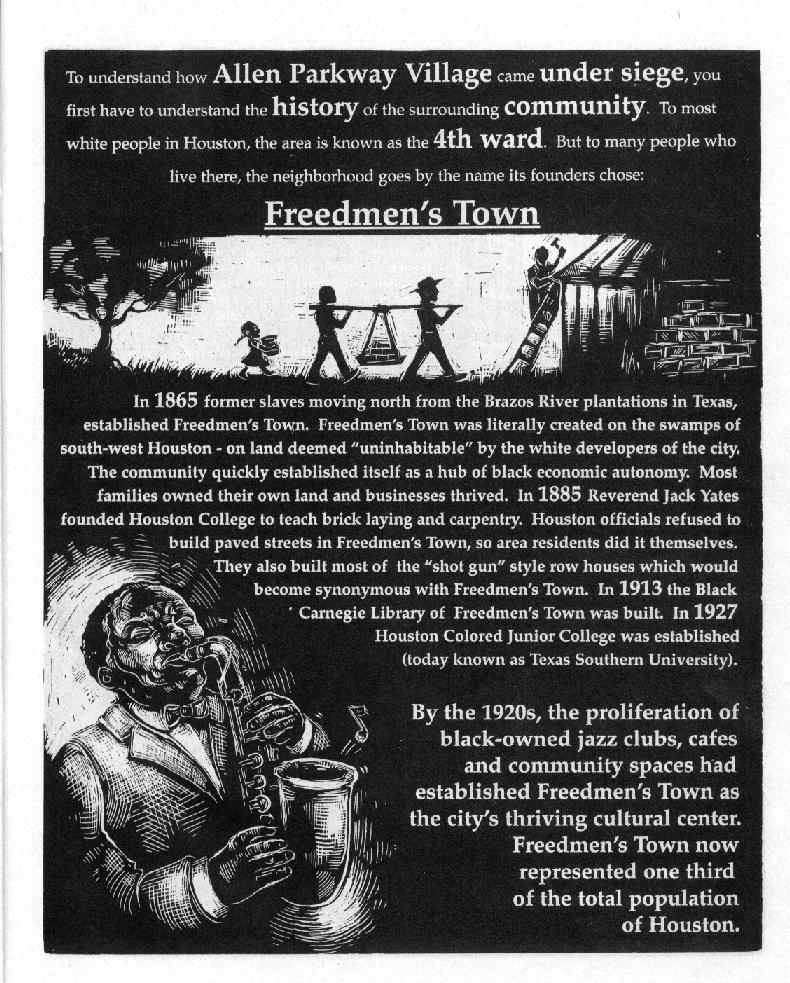 To understand how Allen Parkway Village came under siege, you first have to understand the history of the surrounding community. To most white people in Houston, the area is known as the 4th ward. But to many people who live there, the neighborhood goes by the name its founders chose:

Freedmen's Town

In 1865 former slaves moving north from the Brazos River plantations in Texas, established Freedmen's Town. Freedmen's Town was literally created on the swamps of south-west Houston - on land deemed "uninhabitable" by the white developers of the city. The community quickly established itself as a hub of black economic autonomy. Most families owned their own land and businesses thrived. In 1885 Reverend Jack Yates founded Houston College to teach brick laying and carpentry. Houston officials refused to build paved streets in Freedmen's Town, so area residents did it themselves. They also built most of the "shot gun" style row houses which would become synonymous with Freedmen's Town. In 1913 the Black Carnegie Library of Freedmen's Town was built. In 1927 Houston Colored Junior College was established (today known as Texas Southern University).

By the 1920s, the proliferation of black-owned jazz clubs, cafes and community spaces had established Freedmen's Town as the city's thriving cultural center. Freedmen's Town now represented one third of the total population of Houston.